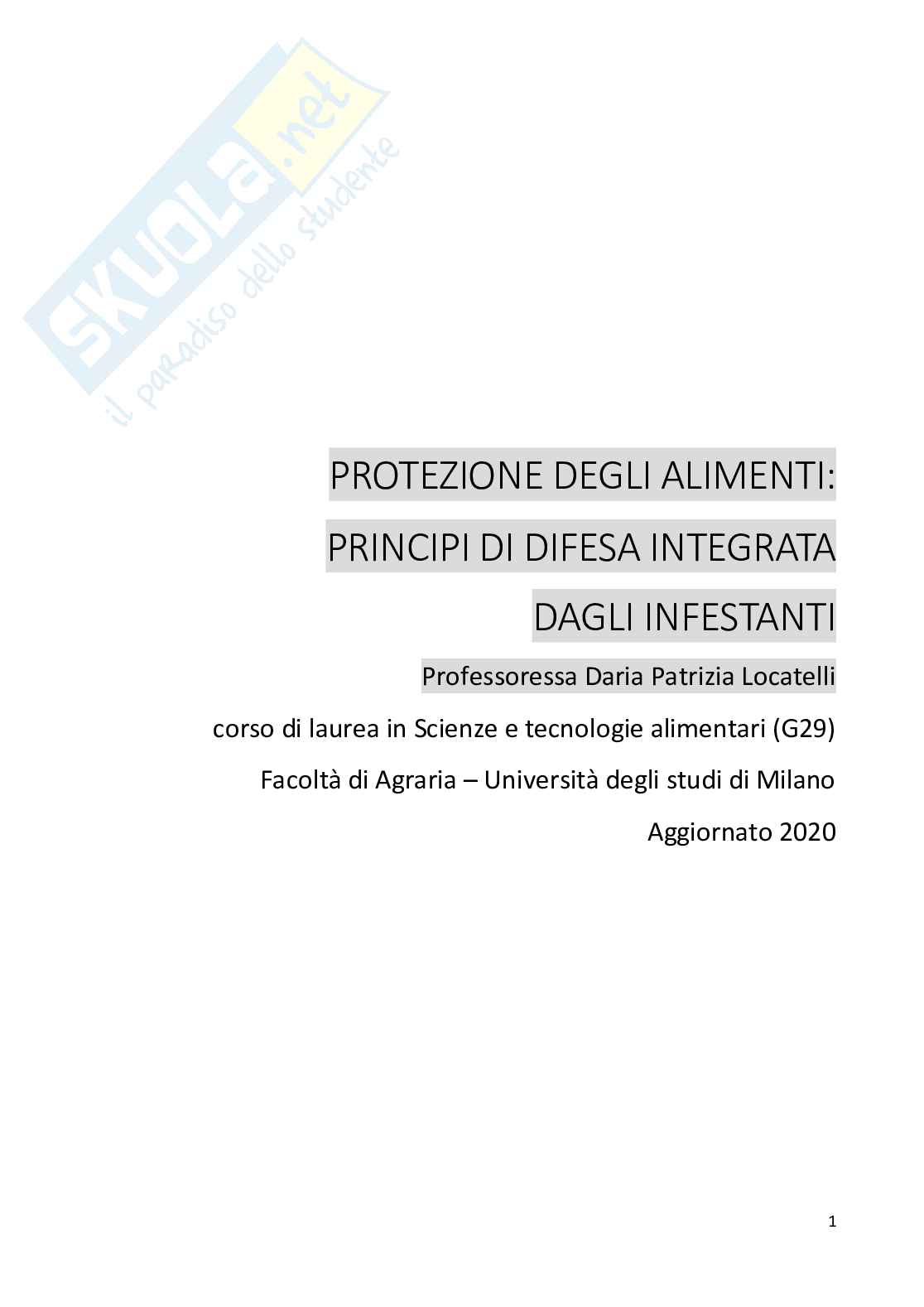 PROTEZIONE DEGLI ALIMENTI:

PRINCIPI DI DIFESA INTEGRATA

DAGLI INFESTANTI

Professoressa Daria Patrizia Locatelli

corso di laurea in Scienze e tecnologie alimentari (G29)

Facoltà di Agraria – Università degli studi di Milano

Aggiornato 2020

1

SKUOLA.net
il paradiso dello studente